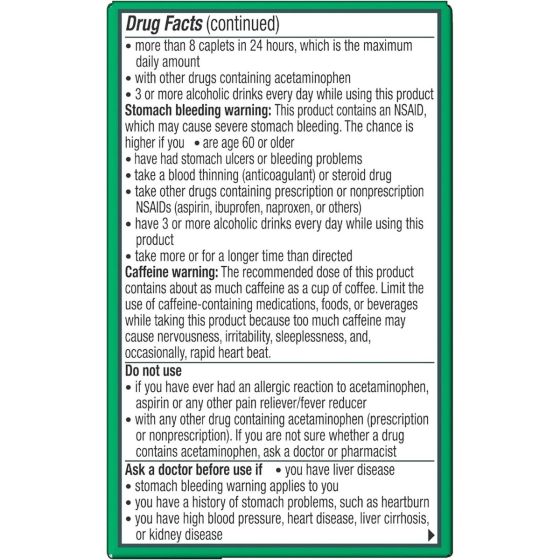 Drug Facts (continued)

• more than 8 caplets in 24 hours, which is the maximum daily amount
• with other drugs containing acetaminophen
• 3 or more alcoholic drinks every day while using this product
Stomach bleeding warning: This product contains an NSAID, which may cause severe stomach bleeding. The chance is higher if you • are age 60 or older
• have had stomach ulcers or bleeding problems
• take a blood thinning (anticoagulant) or steroid drug
• take other drugs containing prescription or nonprescription NSAIDs (aspirin, ibuprofen, naproxen, or others)
• have 3 or more alcoholic drinks every day while using this product
• take more or for a longer time than directed
Caffeine warning: The recommended dose of this product contains about as much caffeine as a cup of coffee. Limit the use of caffeine-containing medications, foods, or beverages while taking this product because too much caffeine may cause nervousness, irritability, sleeplessness, and, occasionally, rapid heart beat.

Do not use
• if you have ever had an allergic reaction to acetaminophen, aspirin or any other pain reliever/fever reducer
• with any other drug containing acetaminophen (prescription or nonprescription). If you are not sure whether a drug contains acetaminophen, ask a doctor or pharmacist

Ask a doctor before use if • you have liver disease
• stomach bleeding warning applies to you
• you have a history of stomach problems, such as heartburn
• you have high blood pressure, heart disease, liver cirrhosis, or kidney disease